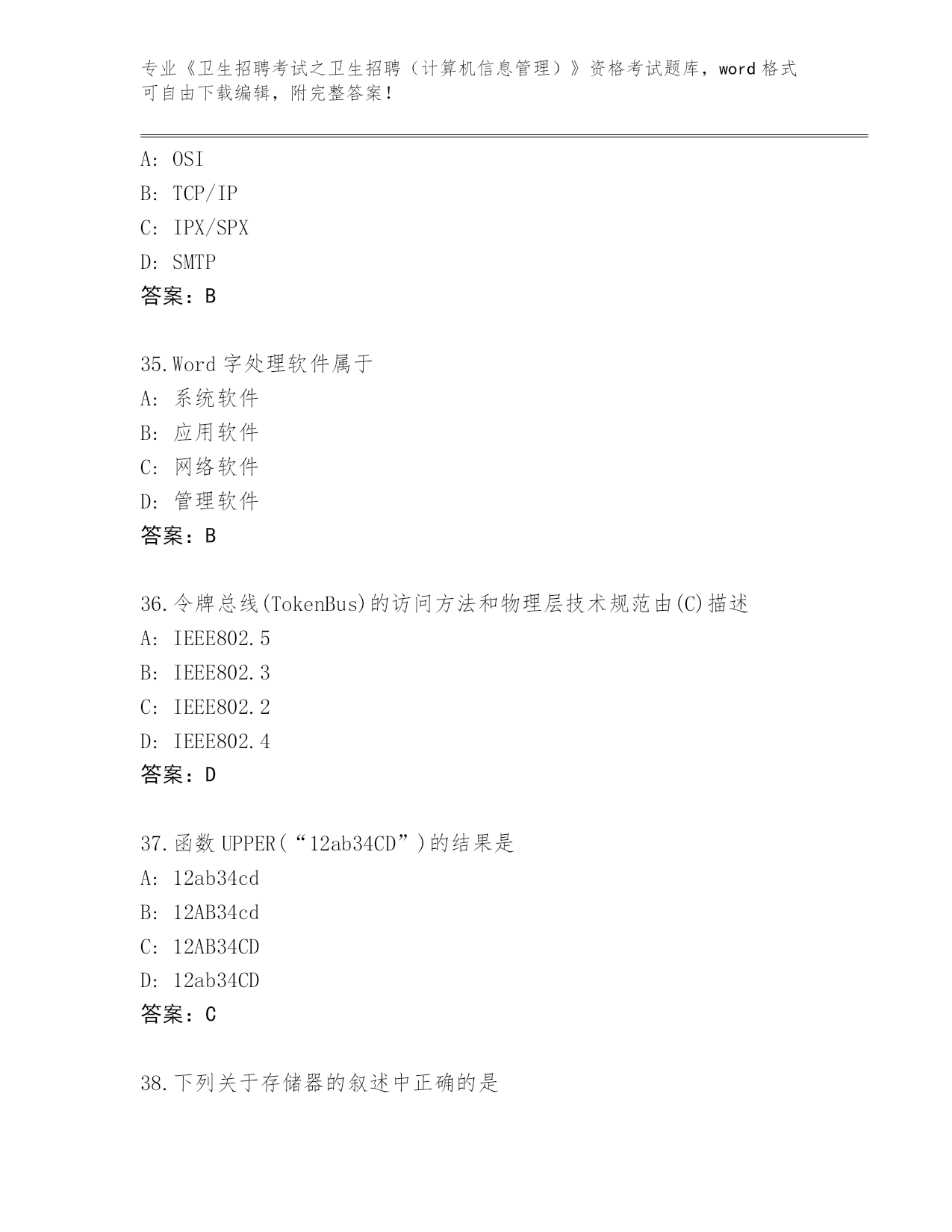 专业《卫生招聘考试之卫生招聘（计算机信息管理）》资格考试题库，word 格式可自由下载编辑，附完整答案！

A: OSI
B: TCP/IP
C: IPX/SPX
D: SMTP
答案：B

35.Word 字处理软件属于
A: 系统软件
B: 应用软件
C: 网络软件
D: 管理软件
答案：B

36.令牌总线(TokenBus)的访问方法和物理层技术规范由(C)描述
A: IEEE802.5
B: IEEE802.3
C: IEEE802.2
D: IEEE802.4
答案：D

37.函数 UPPER(“12ab34CD”)的结果是
A: 12ab34cd
B: 12AB34cd
C: 12AB34CD
D: 12ab34CD
答案：C

38.下列关于存储器的叙述中正确的是